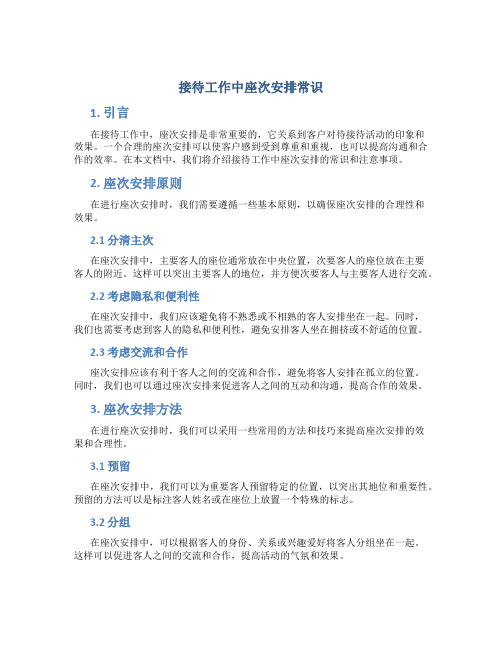 接待工作中座次安排常识

1. 引言

在接待工作中，座次安排是非常重要的，它关系到客户对待接待活动的印象和效果。一个合理的座次安排可以使客户感到受到尊重和重视，也可以提高沟通和合作的效率。在本文档中，我们将介绍接待工作中座次安排的常识和注意事项。

2. 座次安排原则

在进行座次安排时，我们需要遵循一些基本原则，以确保座次安排的合理性和效果。

2.1 分清主次

在座次安排中，主要客人的座位通常放在中央位置，次要客人的座位放在主要客人的附近。这样可以突出主要客人的地位，并方便次要客人与主要客人进行交流。

2.2 考虑隐私和便利性

在座次安排中，我们应该避免将不熟悉或不相熟的客人安排坐在一起。同时，我们也需要考虑到客人的隐私和便利性，避免安排客人坐在拥挤或不舒适的位置。

2.3 考虑交流和合作

座次安排应该有利于客人之间的交流和合作，避免将客人安排在孤立的位置。同时，我们也可以通过座次安排来促进客人之间的互动和沟通，提高合作的效果。

3. 座次安排方法

在进行座次安排时，我们可以采用一些常用的方法和技巧来提高座次安排的效果和合理性。

3.1 预留

在座次安排中，我们可以为重要客人预留特定的位置，以突出其地位和重要性。预留的方法可以是标注客人姓名或在座位上放置一个特殊的标志。

3.2 分组

在座次安排中，可以根据客人的身份、关系或兴趣爱好将客人分组坐在一起。这样可以促进客人之间的交流和合作，提高活动的气氛和效果。